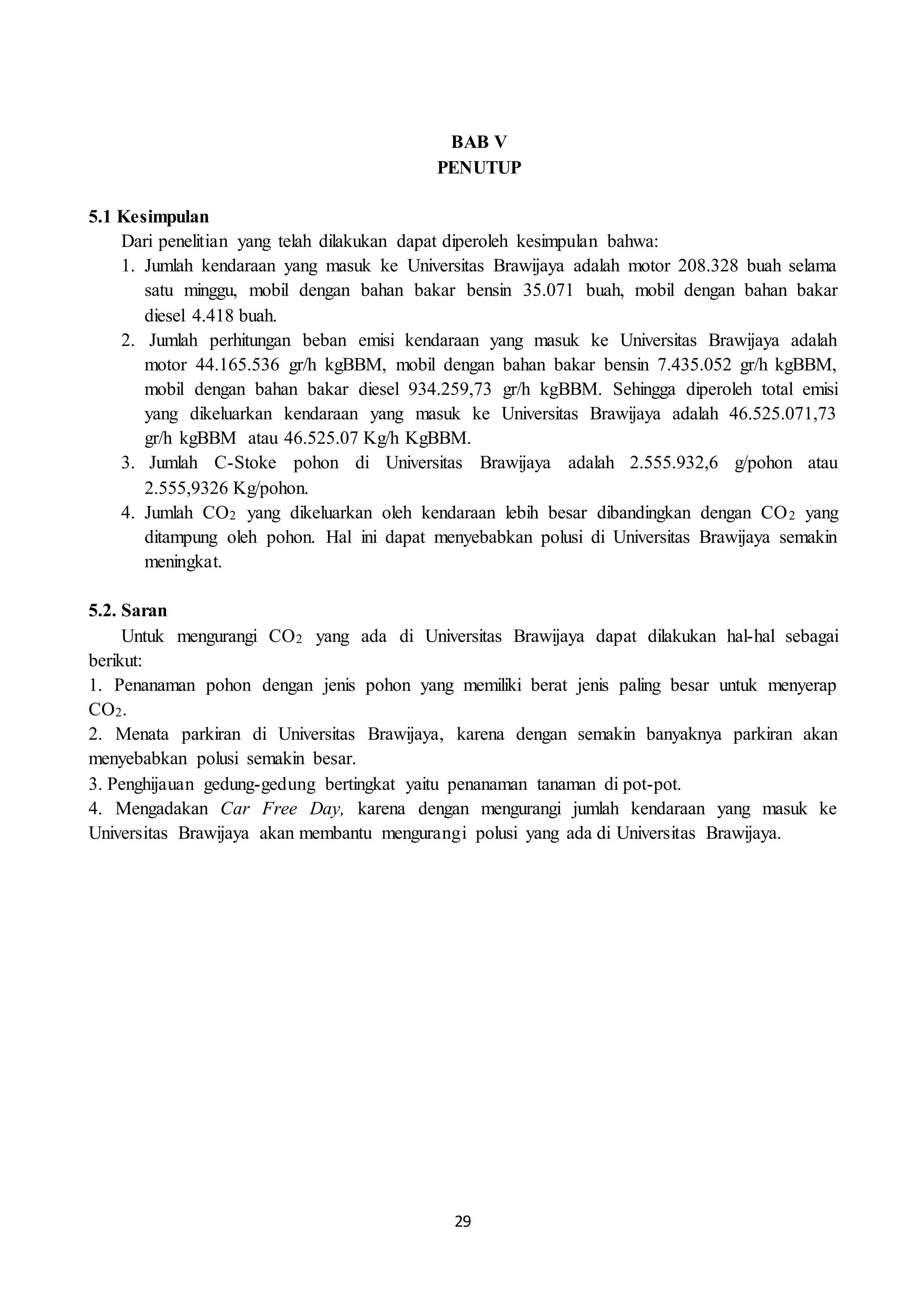 BAB V
PENUTUP

5.1 Kesimpulan

Dari penelitian yang telah dilakukan dapat diperoleh kesimpulan bahwa:

1. Jumlah kendaraan yang masuk ke Universitas Brawijaya adalah motor 208.328 buah selama satu minggu, mobil dengan bahan bakar bensin 35.071 buah, mobil dengan bahan bakar diesel 4.418 buah.
2. Jumlah perhitungan beban emisi kendaraan yang masuk ke Universitas Brawijaya adalah motor 44.165.536 gr/h kgBBM, mobil dengan bahan bakar bensin 7.435.052 gr/h kgBBM, mobil dengan bahan bakar diesel 934.259,73 gr/h kgBBM. Sehingga diperoleh total emisi yang dikeluarkan kendaraan yang masuk ke Universitas Brawijaya adalah 46.525.071,73 gr/h kgBBM atau 46.525.07 Kg/h KgBBM.
3. Jumlah C-Stoke pohon di Universitas Brawijaya adalah 2.555.932,6 g/pohon atau 2.555,9326 Kg/pohon.
4. Jumlah $CO_2$ yang dikeluarkan oleh kendaraan lebih besar dibandingkan dengan $CO_2$ yang ditampung oleh pohon. Hal ini dapat menyebabkan polusi di Universitas Brawijaya semakin meningkat.

5.2. Saran

Untuk mengurangi $CO_2$ yang ada di Universitas Brawijaya dapat dilakukan hal-hal sebagai berikut:

1. Penanaman pohon dengan jenis pohon yang memiliki berat jenis paling besar untuk menyerap $CO_2$.
2. Menata parkiran di Universitas Brawijaya, karena dengan semakin banyaknya parkiran akan menyebabkan polusi semakin besar.
3. Penghijauan gedung-gedung bertingkat yaitu penanaman tanaman di pot-pot.
4. Mengadakan Car Free Day, karena dengan mengurangi jumlah kendaraan yang masuk ke Universitas Brawijaya akan membantu mengurangi polusi yang ada di Universitas Brawijaya.

29